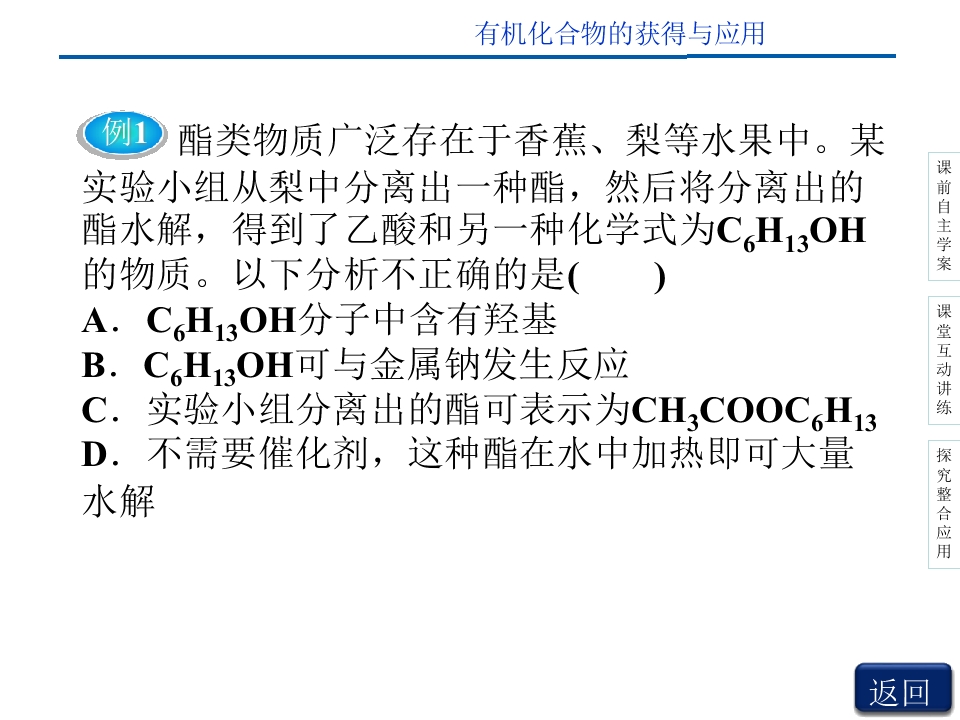 有机化合物的获得与应用

例1 酯类物质广泛存在于香蕉、梨等水果中。某实验小组从梨中分离出一种酯，然后将分离出的酯水解，得到了乙酸和另一种化学式为$C_6H_{13}OH$的物质。以下分析不正确的是(　　)

A．$C_6H_{13}OH$分子中含有羟基

B．$C_6H_{13}OH$可与金属钠发生反应

C．实验小组分离出的酯可表示为$CH_3COOC_6H_{13}$

D．不需要催化剂，这种酯在水中加热即可大量水解

课前自主学案

课堂互动讲练

探究整合应用

返回